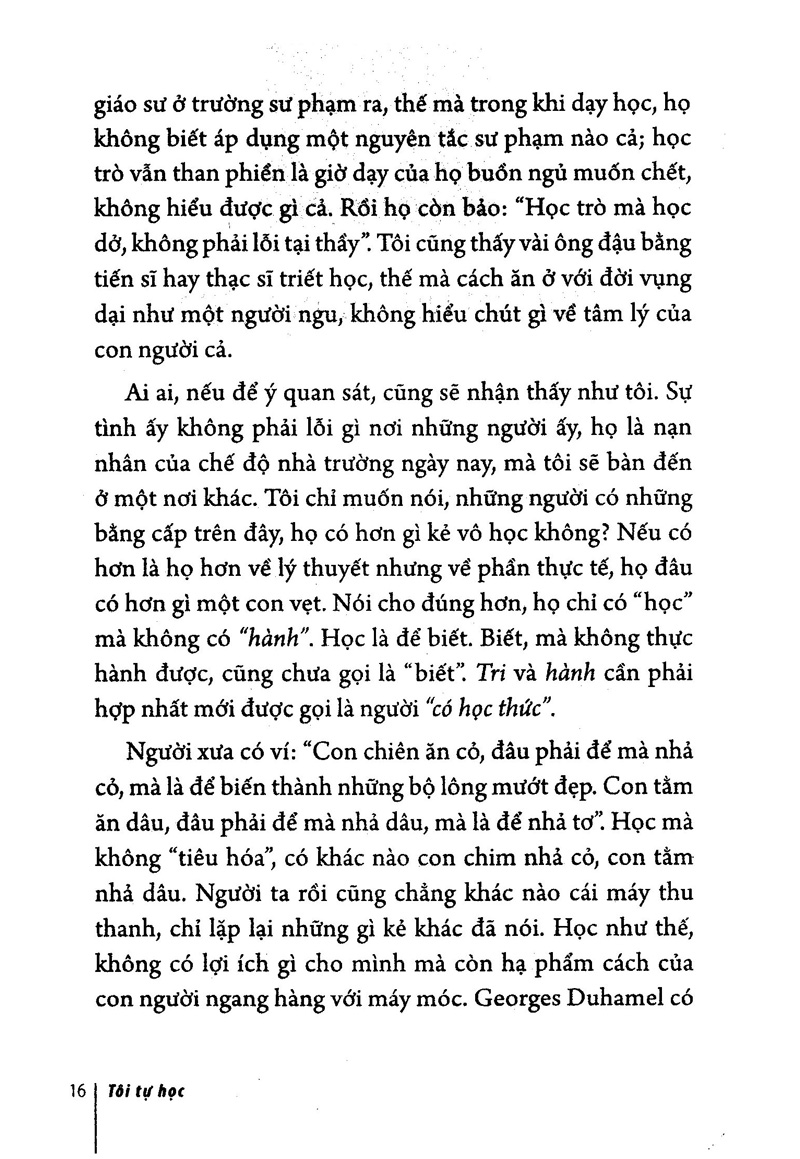 giáo sư ở trường sư phạm ra, thế mà trong khi dạy học, họ không biết áp dụng một nguyên tắc sư phạm nào cả; học trò vẫn than phiền là giờ dạy của họ buồn ngủ muốn chết, không hiểu được gì cả. Rồi họ còn bảo: "Học trò mà học dở, không phải lỗi tại thầy". Tôi cũng thấy vài ông đậu bằng tiến sĩ hay thạc sĩ triết học, thế mà cách ăn ở với đời vụng dại như một người ngu, không hiểu chút gì về tâm lý của con người cả.

Ai ai, nếu để ý quan sát, cũng sẽ nhận thấy như tôi. Sự tình ấy không phải lỗi gì nơi những người ấy, họ là nạn nhân của chế độ nhà trường ngày nay, mà tôi sẽ bàn đến ở một nơi khác. Tôi chỉ muốn nói, những người có những bằng cấp trên đây, họ có hơn gì kẻ vô học không? Nếu có hơn là họ hơn về lý thuyết nhưng về phần thực tế, họ đâu có hơn gì một con vẹt. Nói cho đúng hơn, họ chỉ có "học" mà không có "hành". Học là để biết. Biết, mà không thực hành được, cũng chưa gọi là "biết". Tri và hành cần phải hợp nhất mới được gọi là người "có học thức".

Người xưa có ví: "Con chiên ăn cỏ, đâu phải để mà nhả cỏ, mà là để biến thành những bộ lông mướt đẹp. Con tằm ăn dâu, đâu phải để mà nhả dâu, mà là để nhả tơ". Học mà không "tiêu hóa", có khác nào con chim nhả cỏ, con tằm nhả dâu. Người ta rồi cũng chẳng khác nào cái máy thu thanh, chỉ lặp lại những gì kẻ khác đã nói. Học như thế, không có lợi ích gì cho mình mà còn hạ phẩm cách của con người ngang hàng với máy móc. Georges Duhamel có

16 | Tôi tự học